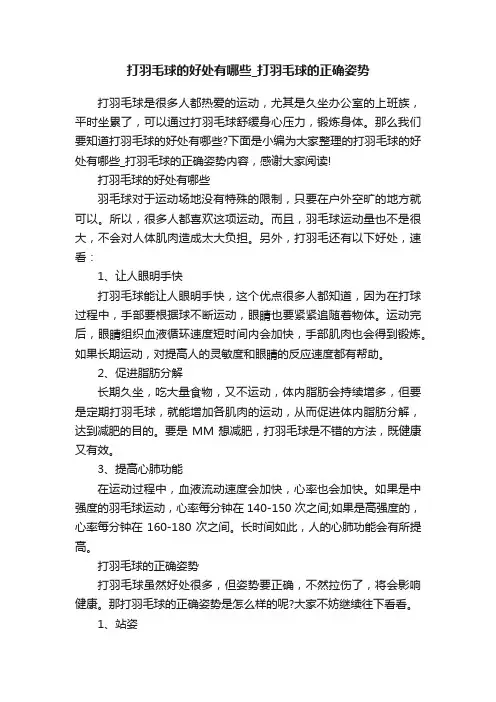 打羽毛球的好处有哪些_打羽毛球的正确姿势

打羽毛球是很多人都热爱的运动，尤其是久坐办公室的上班族，平时坐累了，可以通过打羽毛球舒缓身心压力，锻炼身体。那么我们要知道打羽毛球的好处有哪些?下面是小编为大家整理的打羽毛球的好处有哪些_打羽毛球的正确姿势内容，感谢大家阅读!

打羽毛球的好处有哪些

羽毛球对于运动场地没有特殊的限制，只要在户外空旷的地方就可以。所以，很多人都喜欢这项运动。而且，羽毛球运动量也不是很大，不会对人体肌肉造成太大负担。另外，打羽毛还有以下好处，速看：

1、让人眼明手快

打羽毛球能让人眼明手快，这个优点很多人都知道，因为在打球过程中，手部要根据球不断运动，眼睛也要紧紧追随着物体。运动完后，眼睛组织血液循环速度短时间内会加快，手部肌肉也会得到锻炼。如果长期运动，对提高人的灵敏度和眼睛的反应速度都有帮助。

2、促进脂肪分解

长期久坐，吃大量食物，又不运动，体内脂肪会持续增多，但要是定期打羽毛球，就能增加各肌肉的运动，从而促进体内脂肪分解，达到减肥的目的。要是 MM 想减肥，打羽毛球是不错的方法，既健康又有效。

3、提高心肺功能

在运动过程中，血液流动速度会加快，心率也会加快。如果是中强度的羽毛球运动，心率每分钟在 140-150 次之间;如果是高强度的，心率每分钟在 160-180 次之间。长时间如此，人的心肺功能会有所提高。

打羽毛球的正确姿势

打羽毛球虽然好处很多，但姿势要正确，不然拉伤了，将会影响健康。那打羽毛球的正确姿势是怎么样的呢?大家不妨继续往下看看。

1、站姿